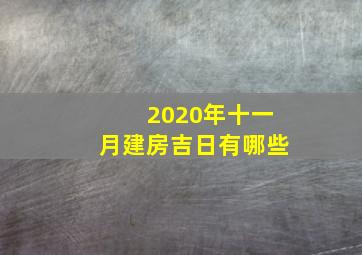 2020年十一月建房吉日有哪些